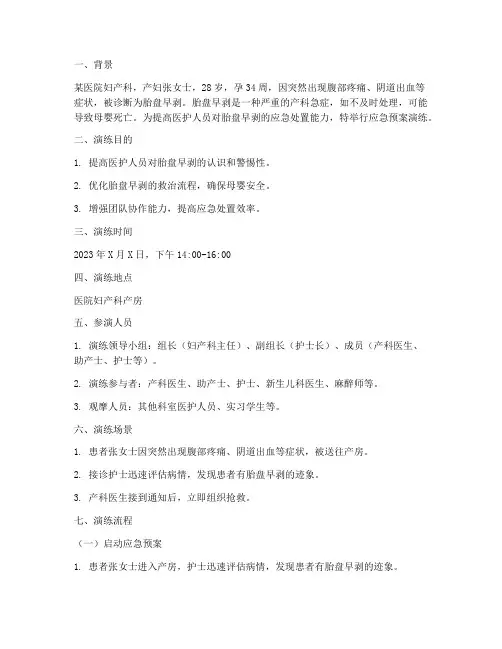 一、背景

某医院妇产科，产妇张女士，28岁，孕34周，因突然出现腹部疼痛、阴道出血等症状，被诊断为胎盘早剥。胎盘早剥是一种严重的产科急症，如不及时处理，可能导致母婴死亡。为提高医护人员对胎盘早剥的应急处置能力，特举行应急预案演练。

二、演练目的

1. 提高医护人员对胎盘早剥的认识和警惕性。

2. 优化胎盘早剥的救治流程，确保母婴安全。

3. 增强团队协作能力，提高应急处置效率。

三、演练时间

2023年X月X日，下午14:00-16:00

四、演练地点

医院妇产科产房

五、参演人员

1. 演练领导小组：组长（妇产科主任）、副组长（护士长）、成员（产科医生、助产士、护士等）。

2. 演练参与者：产科医生、助产士、护士、新生儿科医生、麻醉师等。

3. 观摩人员：其他科室医护人员、实习学生等。

六、演练场景

1. 患者张女士因突然出现腹部疼痛、阴道出血等症状，被送往产房。

2. 接诊护士迅速评估病情，发现患者有胎盘早剥的迹象。

3. 产科医生接到通知后，立即组织抢救。

七、演练流程

（一）启动应急预案

1. 患者张女士进入产房，护士迅速评估病情，发现患者有胎盘早剥的迹象。